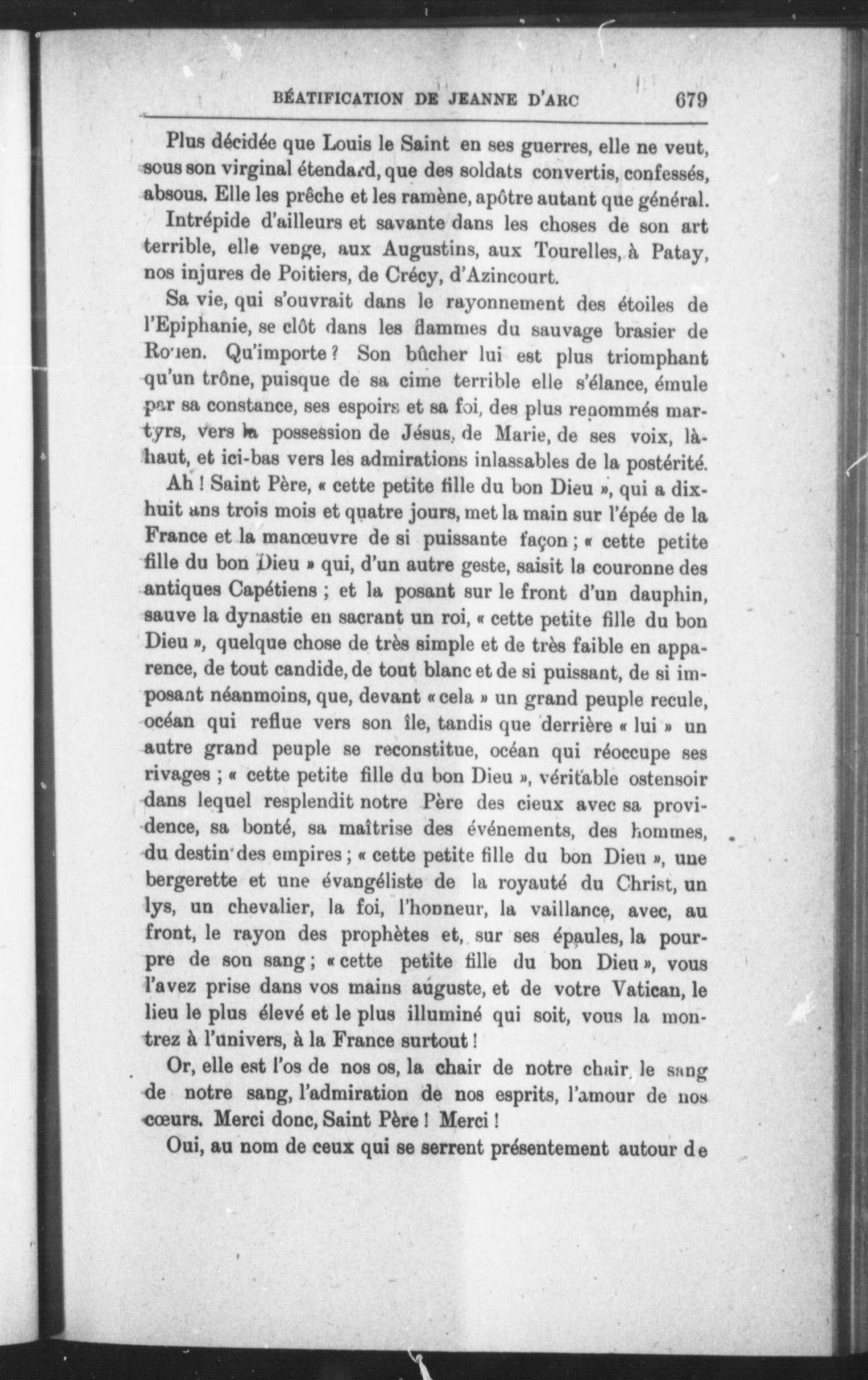 BÉATIFICATION DE JEANNE D'ARC 679

Plus décidée que Louis le Saint en ses guerres, elle ne veut, sous son virginal étendard, que des soldats convertis, confessés, absous. Elle les prêche et les ramène, apôtre autant que général.

Intrépide d'ailleurs et savante dans les choses de son art terrible, elle venge, aux Augustins, aux Tourelles, à Patay, nos injures de Poitiers, de Crécy, d'Azincourt.

Sa vie, qui s'ouvrait dans le rayonnement des étoiles de l'Epiphanie, se clôt dans les flammes du sauvage brasier de Rouen. Qu'importe ? Son bûcher lui est plus triomphant qu'un trône, puisque de sa cime terrible elle s'élance, émule par sa constance, ses espoirs et sa foi, des plus renommés martyrs, vers la possession de Jésus, de Marie, de ses voix, là-haut, et ici-bas vers les admirations inlassables de la postérité.

Ah ! Saint Père, « cette petite fille du bon Dieu », qui a dix-huit ans trois mois et quatre jours, met la main sur l'épée de la France et la manœuvre de si puissante façon ; « cette petite fille du bon Dieu » qui, d'un autre geste, saisit la couronne des antiques Capétiens ; et la posant sur le front d'un dauphin, sauve la dynastie en sacrant un roi, « cette petite fille du bon Dieu », quelque chose de très simple et de très faible en apparence, de tout candide, de tout blanc et de si puissant, de si imposant néanmoins, que, devant « cela » un grand peuple recule, océan qui reflue vers son île, tandis que derrière « lui » un autre grand peuple se reconstitue, océan qui réoccupe ses rivages ; « cette petite fille du bon Dieu », véritable ostensoir dans lequel resplendit notre Père des cieux avec sa providence, sa bonté, sa maîtrise des événements, des hommes, du destin des empires ; « cette petite fille du bon Dieu », une bergerette et une évangéliste de la royauté du Christ, un lys, un chevalier, la foi, l'honneur, la vaillance, avec, au front, le rayon des prophètes et, sur ses épaules, la pourpre de son sang ; « cette petite fille du bon Dieu », vous l'avez prise dans vos mains auguste, et de votre Vatican, le lieu le plus élevé et le plus illuminé qui soit, vous la montrez à l'univers, à la France surtout !

Or, elle est l'os de nos os, la chair de notre chair, le sang de notre sang, l'admiration de nos esprits, l'amour de nos cœurs. Merci donc, Saint Père ! Merci !

Oui, au nom de ceux qui se serrent présentement autour de